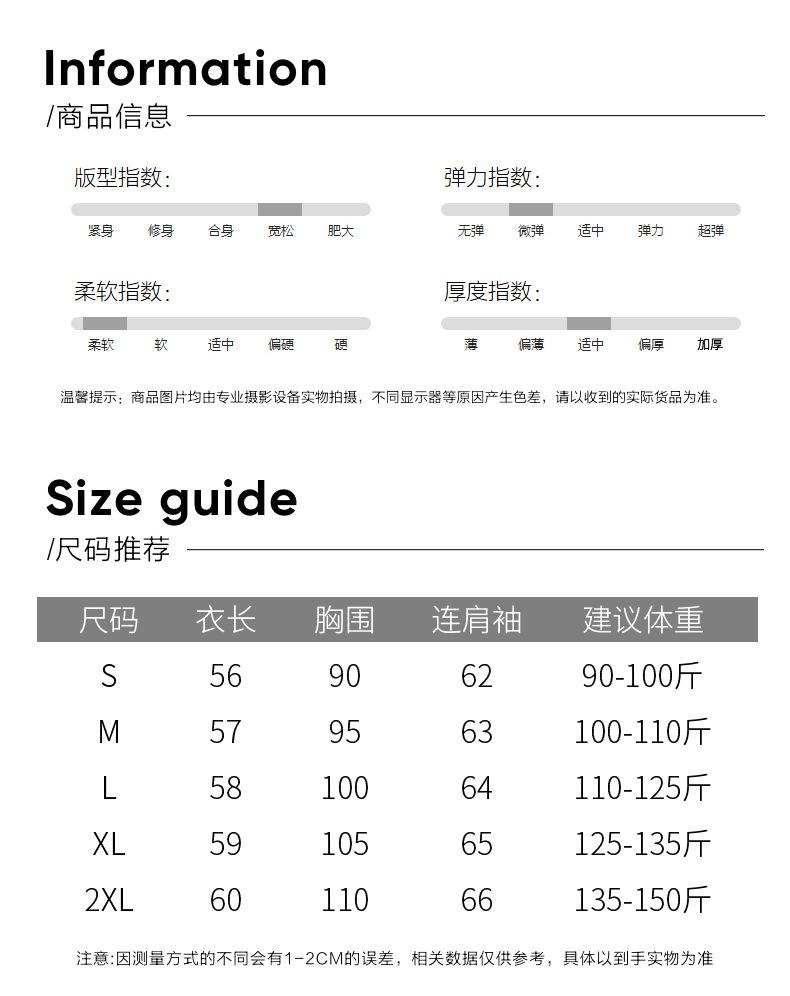 Information
/商品信息

版型指数:
紧身 修身 合身 宽松 肥大

弹力指数:
无弹 微弹 适中 弹力 超弹

柔软指数:
柔软 软 适中 偏硬 硬

厚度指数:
薄 偏薄 适中 偏厚 加厚

温馨提示：商品图片均由专业摄影设备实物拍摄，不同显示器等原因产生色差，请以收到的实际货品为准。

Size guide
/尺码推荐

| 尺码 | 衣长 | 胸围 | 连肩袖 | 建议体重 |
|---|---|---|---|---|
| S | 56 | 90 | 62 | 90-100斤 |
| M | 57 | 95 | 63 | 100-110斤 |
| L | 58 | 100 | 64 | 110-125斤 |
| XL | 59 | 105 | 65 | 125-135斤 |
| 2XL | 60 | 110 | 66 | 135-150斤 |

注意:因测量方式的不同会有1-2CM的误差，相关数据仅供参考，具体以到手实物为准